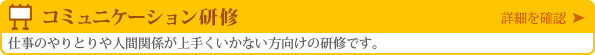 コミュニケーション研修

詳細を確認 ➤

仕事のやりとりや人間関係が上手くいかない方向けの研修です。